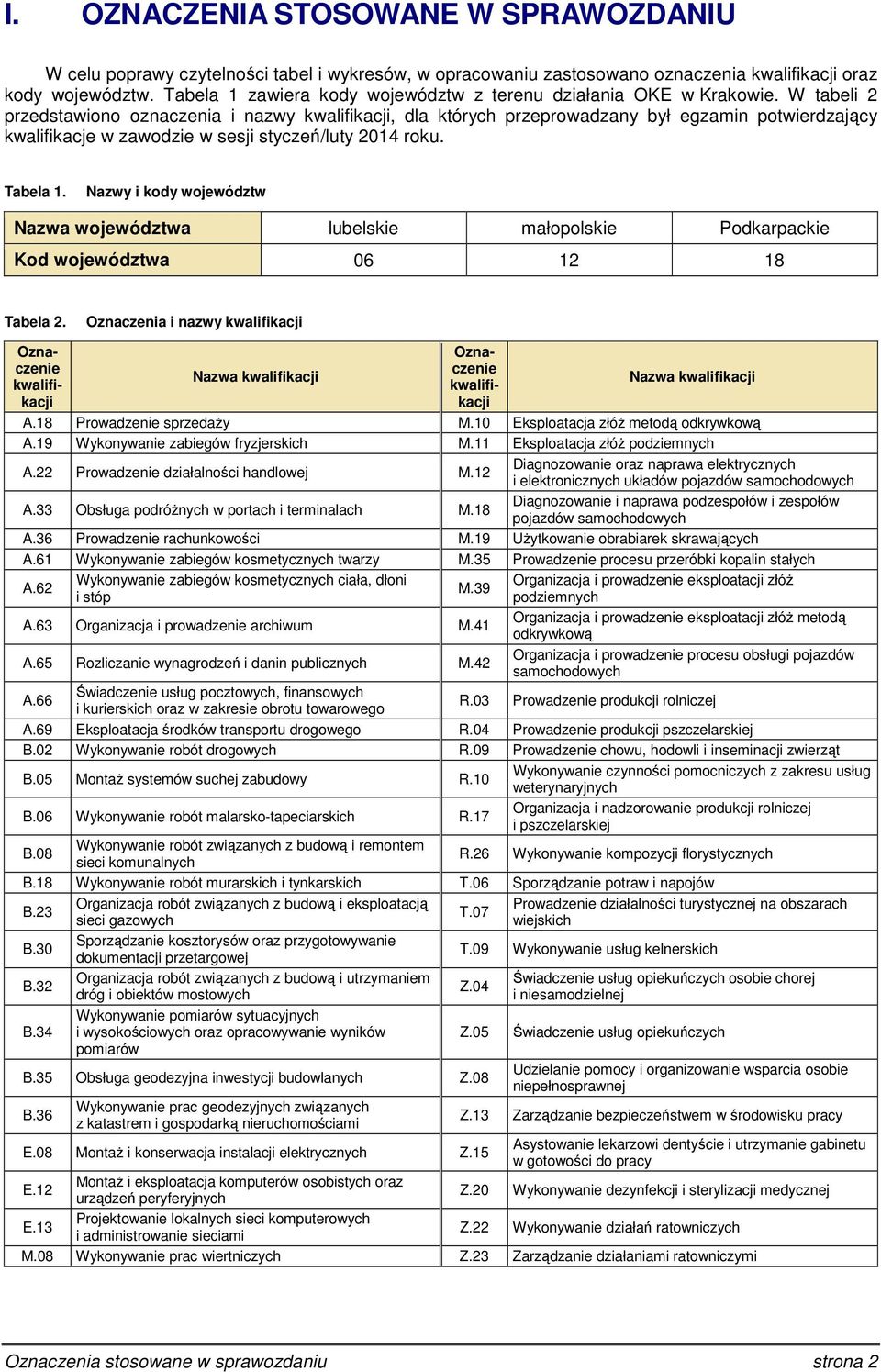 I. OZNACZENIA STOSOWANE W SPRAWOZDANIU

W celu poprawy czytelności tabel i wykresów, w opracowaniu zastosowano oznaczenia kwalifikacji oraz kody województw. Tabela 1 zawiera kody województw z terenu działania OKE w Krakowie. W tabeli 2 przedstawiono oznaczenia i nazwy kwalifikacji, dla których przeprowadzany był egzamin potwierdzający kwalifikacje w zawodzie w sesji styczeń/luty 2014 roku.

Tabela 1. Nazwy i kody województw

| Nazwa województwa | lubelskie | małopolskie | Podkarpackie |
|---|---|---|---|
| Kod województwa | 06 | 12 | 18 |

Tabela 2. Oznaczenia i nazwy kwalifikacji

| Oznaczenie kwalifikacji | Nazwa kwalifikacji | Oznaczenie kwalifikacji | Nazwa kwalifikacji |
|---|---|---|---|
| A.18 | Prowadzenie sprzedaży | M.10 | Eksploatacja złóż metodą odkrywkową |
| A.19 | Wykonywanie zabiegów fryzjerskich | M.11 | Eksploatacja złóż podziemnych |
| A.22 | Prowadzenie działalności handlowej | M.12 | Diagnozowanie oraz naprawa elektrycznych i elektronicznych układów pojazdów samochodowych |
| A.33 | Obsługa podróżnych w portach i terminalach | M.18 | Diagnozowanie i naprawa podzespołów i zespołów pojazdów samochodowych |
| A.36 | Prowadzenie rachunkowości | M.19 | Użytkowanie obrabiarek skrawających |
| A.61 | Wykonywanie zabiegów kosmetycznych twarzy | M.35 | Prowadzenie procesu przeróbki kopalin stałych |
| A.62 | Wykonywanie zabiegów kosmetycznych ciała, dłoni i stóp | M.39 | Organizacja i prowadzenie eksploatacji złóż podziemnych |
| A.63 | Organizacja i prowadzenie archiwum | M.41 | Organizacja i prowadzenie eksploatacji złóż metodą odkrywkową |
| A.65 | Rozliczanie wynagrodzeń i danin publicznych | M.42 | Organizacja i prowadzenie procesu obsługi pojazdów samochodowych |
| A.66 | Świadczenie usług pocztowych, finansowych i kurierskich oraz w zakresie obrotu towarowego | R.03 | Prowadzenie produkcji rolniczej |
| A.69 | Eksploatacja środków transportu drogowego | R.04 | Prowadzenie produkcji pszczelarskiej |
| B.02 | Wykonywanie robót drogowych | R.09 | Prowadzenie chowu, hodowli i inseminacji zwierząt |
| B.05 | Montaż systemów suchej zabudowy | R.10 | Wykonywanie czynności pomocniczych z zakresu usług weterynaryjnych |
| B.06 | Wykonywanie robót malarsko-tapeciarskich | R.17 | Organizacja i nadzorowanie produkcji rolniczej i pszczelarskiej |
| B.08 | Wykonywanie robót związanych z budową i remontem sieci komunalnych | R.26 | Wykonywanie kompozycji florystycznych |
| B.18 | Wykonywanie robót murarskich i tynkarskich | T.06 | Sporządzanie potraw i napojów |
| B.23 | Organizacja robót związanych z budową i eksploatacją sieci gazowych | T.07 | Prowadzenie działalności turystycznej na obszarach wiejskich |
| B.30 | Sporządzanie kosztorysów oraz przygotowywanie dokumentacji przetargowej | T.09 | Wykonywanie usług kelnerskich |
| B.32 | Organizacja robót związanych z budową i utrzymaniem dróg i obiektów mostowych | Z.04 | Świadczenie usług opiekuńczych osobie chorej i niesamodzielnej |
| B.34 | Wykonywanie pomiarów sytuacyjnych i wysokościowych oraz opracowywanie wyników pomiarów | Z.05 | Świadczenie usług opiekuńczych |
| B.35 | Obsługa geodezyjna inwestycji budowlanych | Z.08 | Udzielanie pomocy i organizowanie wsparcia osobie niepełnosprawnej |
| B.36 | Wykonywanie prac geodezyjnych związanych z katastrem i gospodarką nieruchomościami | Z.13 | Zarządzanie bezpieczeństwem w środowisku pracy |
| E.08 | Montaż i konserwacja instalacji elektrycznych | Z.15 | Asystowanie lekarzowi dentyście i utrzymanie gabinetu w gotowości do pracy |
| E.12 | Montaż i eksploatacja komputerów osobistych oraz urządzeń peryferyjnych | Z.20 | Wykonywanie dezynfekcji i sterylizacji medycznej |
| E.13 | Projektowanie lokalnych sieci komputerowych i administrowanie sieciami | Z.22 | Wykonywanie działań ratowniczych |
| M.08 | Wykonywanie prac wiertniczych | Z.23 | Zarządzanie działaniami ratowniczymi |

Oznaczenia stosowane w sprawozdaniu strona 2